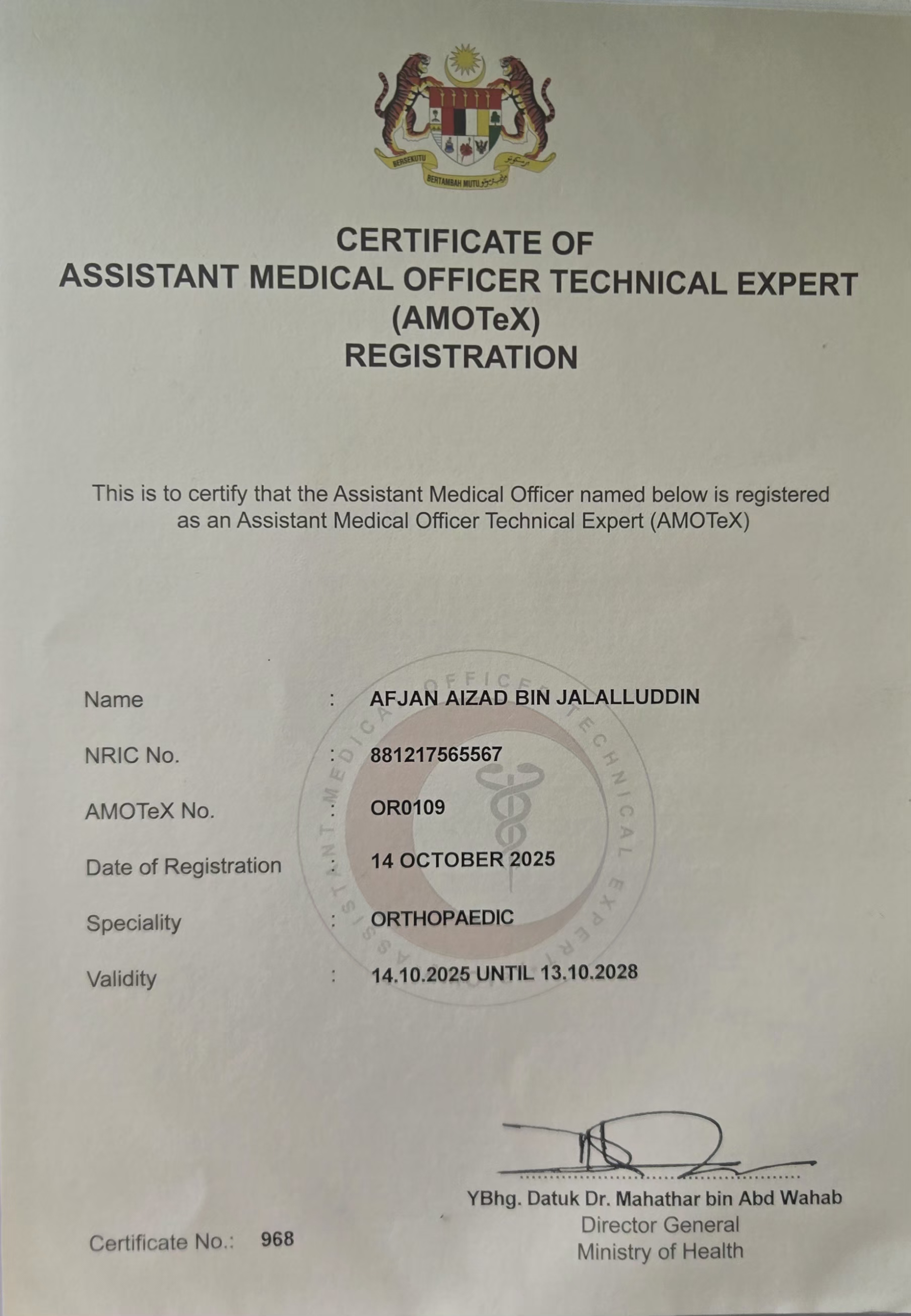 BERSEKUTU BERTAMBAH MUTU

CERTIFICATE OF
ASSISTANT MEDICAL OFFICER TECHNICAL EXPERT
(AMOTeX)
REGISTRATION

This is to certify that the Assistant Medical Officer named below is registered as an Assistant Medical Officer Technical Expert (AMOTeX)

ASSISTANT MEDICAL OFFICER TECHNICAL EXPERT

Name : AFJAN AIZAD BIN JALALLUDDIN

NRIC No. : 881217565567

AMOTeX No. : OR0109

Date of Registration : 14 OCTOBER 2025

Speciality : ORTHOPAEDIC

Validity : 14.10.2025 UNTIL 13.10.2028

YBhg. Datuk Dr. Mahathar bin Abd Wahab
Director General
Ministry of Health

Certificate No.: 968